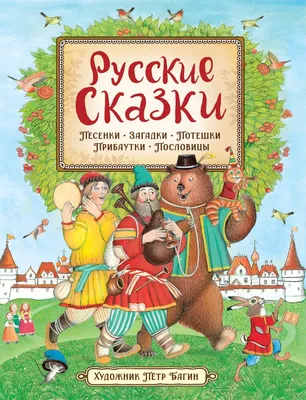 Русские Сказки

Песенки · Загадки · Потешки
Прибаутки · Пословицы

Художник Пётр Багин